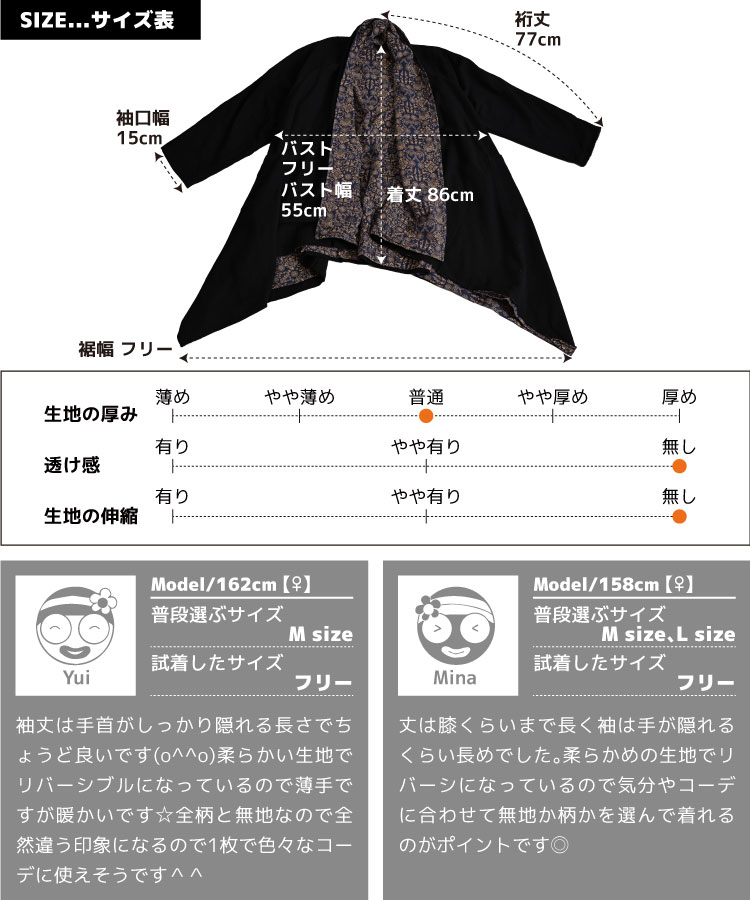 SIZE...サイズ表

裄丈
77cm

袖口幅
15cm

バスト
フリー
バスト幅
55cm

着丈 86cm

裾幅 フリー

生地の厚み
薄め　やや薄め　普通　やや厚め　厚め

透け感
有り　やや有り　無し

生地の伸縮
有り　やや有り　無し

Yui
Model/162cm【♀】
普段選ぶサイズ
M size
試着したサイズ
フリー

袖丈は手首がしっかり隠れる長さでちょうど良いです(o^^o)柔らかい生地でリバーシブルになっているので薄手ですが暖かいです☆全柄と無地なので全然違う印象になるので1枚で色々なコーデに使えそうです＾＾

Mina
Model/158cm【♀】
普段選ぶサイズ
M size、L size
試着したサイズ
フリー

丈は膝くらいまで長く袖は手が隠れるくらい長めでした。柔らかめの生地でリバーシになっているので気分やコーデに合わせて無地か柄かを選んで着れるのがポイントです◎